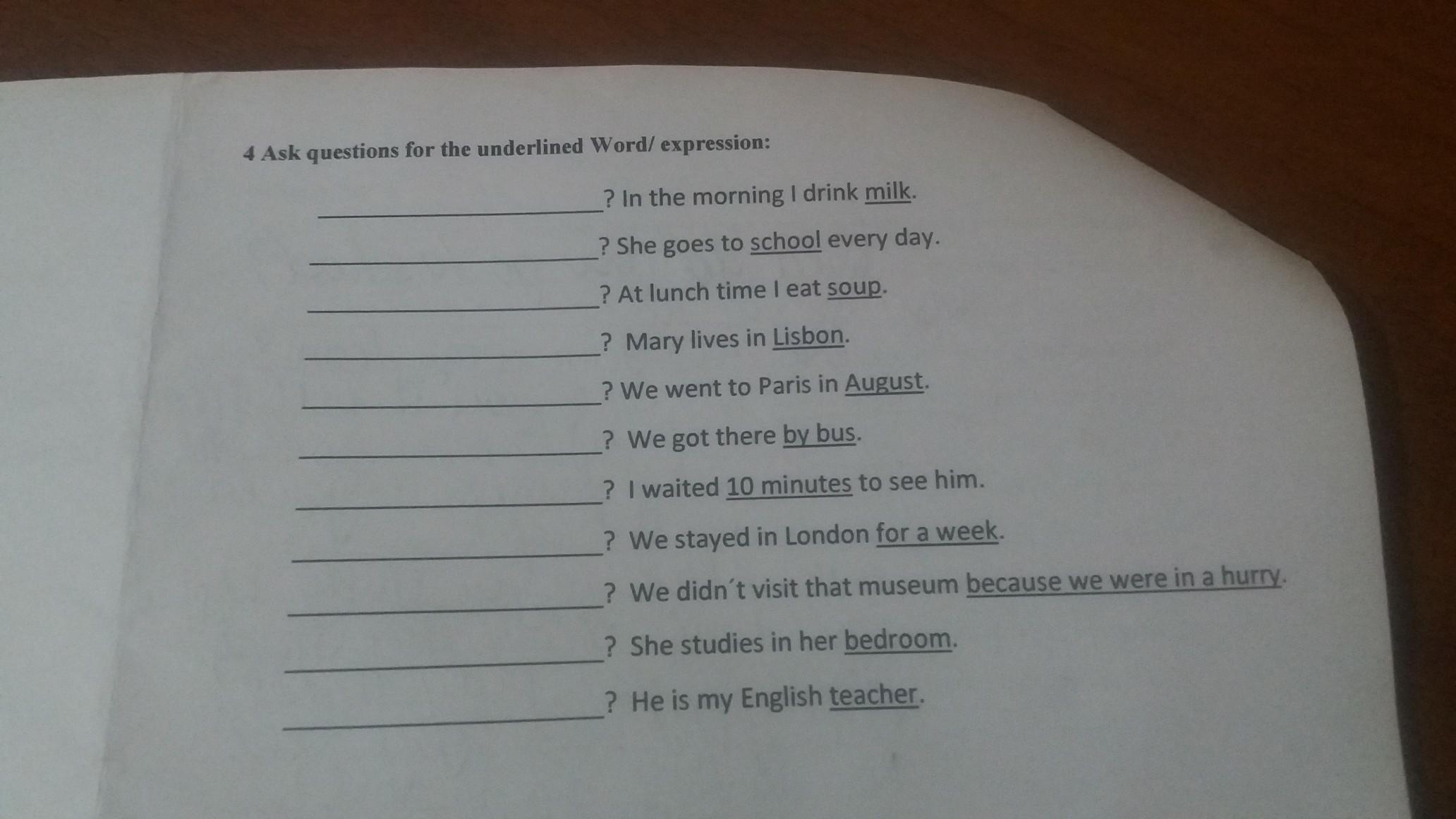 4 Ask questions for the underlined Word/ expression:

____? In the morning I drink milk.

____? She goes to school every day.

____? At lunch time I eat soup.

____? Mary lives in Lisbon.

____? We went to Paris in August.

____? We got there by bus.

____? I waited 10 minutes to see him.

____? We stayed in London for a week.

____? We didn't visit that museum because we were in a hurry.

____? She studies in her bedroom.

____? He is my English teacher.